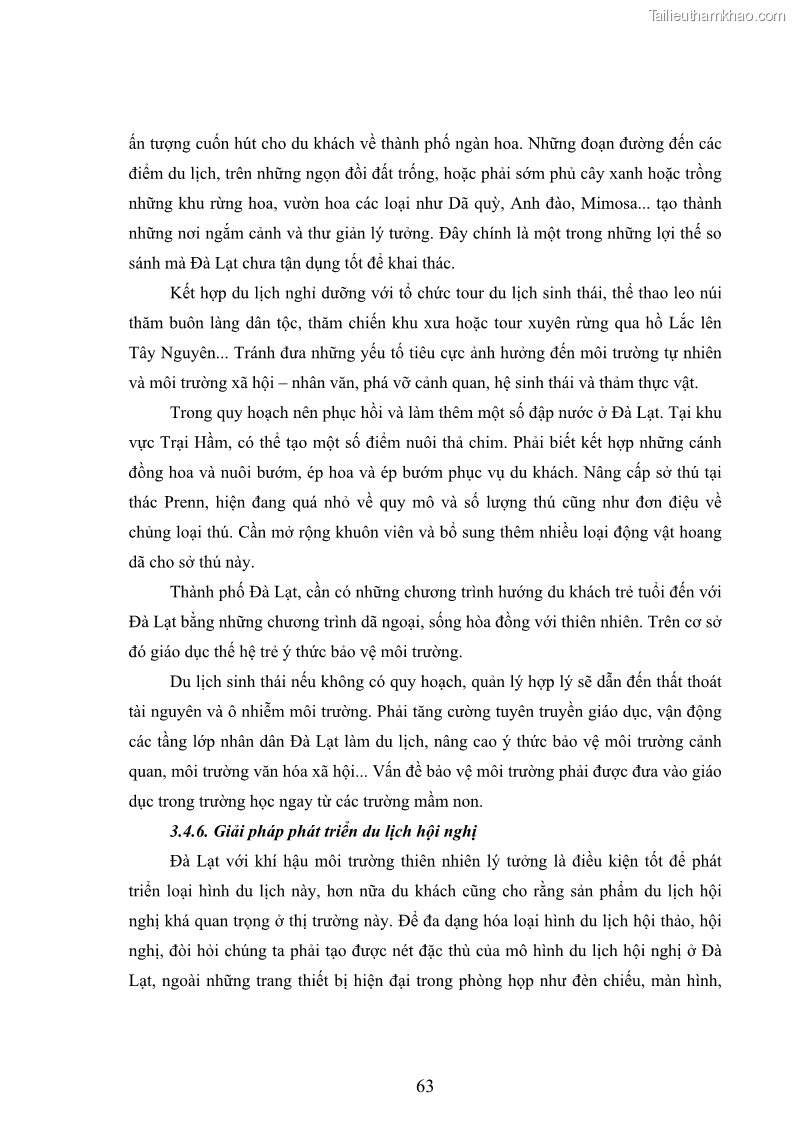 Tailieuthamkhao.com

ấn tượng cuốn hút cho du khách về thành phố ngàn hoa. Những đoạn đường đến các điểm du lịch, trên những ngọn đồi đất trống, hoặc phải sớm phủ cây xanh hoặc trồng những khu rừng hoa, vườn hoa các loại như Dã quỳ, Anh đào, Mimosa... tạo thành những nơi ngắm cảnh và thư giản lý tưởng. Đây chính là một trong những lợi thế so sánh mà Đà Lạt chưa tận dụng tốt để khai thác.

Kết hợp du lịch nghỉ dưỡng với tổ chức tour du lịch sinh thái, thể thao leo núi thăm buôn làng dân tộc, thăm chiến khu xưa hoặc tour xuyên rừng qua hồ Lắc lên Tây Nguyên... Tránh đưa những yếu tố tiêu cực ảnh hưởng đến môi trường tự nhiên và môi trường xã hội – nhân văn, phá vỡ cảnh quan, hệ sinh thái và thảm thực vật.

Trong quy hoạch nên phục hồi và làm thêm một số đập nước ở Đà Lạt. Tại khu vực Trại Hầm, có thể tạo một số điểm nuôi thả chim. Phải biết kết hợp những cánh đồng hoa và nuôi bướm, ép hoa và ép bướm phục vụ du khách. Nâng cấp sở thú tại thác Prenn, hiện đang quá nhỏ về quy mô và số lượng thú cũng như đơn điệu về chủng loại thú. Cần mở rộng khuôn viên và bổ sung thêm nhiều loại động vật hoang dã cho sở thú này.

Thành phố Đà Lạt, cần có những chương trình hướng du khách trẻ tuổi đến với Đà Lạt bằng những chương trình dã ngoại, sống hòa đồng với thiên nhiên. Trên cơ sở đó giáo dục thế hệ trẻ ý thức bảo vệ môi trường.

Du lịch sinh thái nếu không có quy hoạch, quản lý hợp lý sẽ dẫn đến thất thoát tài nguyên và ô nhiễm môi trường. Phải tăng cường tuyên truyền giáo dục, vận động các tầng lớp nhân dân Đà Lạt làm du lịch, nâng cao ý thức bảo vệ môi trường cảnh quan, môi trường văn hóa xã hội... Vấn đề bảo vệ môi trường phải được đưa vào giáo dục trong trường học ngay từ các trường mầm non.

3.4.6. Giải pháp phát triển du lịch hội nghị

Đà Lạt với khí hậu môi trường thiên nhiên lý tưởng là điều kiện tốt để phát triển loại hình du lịch này, hơn nữa du khách cũng cho rằng sản phẩm du lịch hội nghị khá quan trọng ở thị trường này. Để đa dạng hóa loại hình du lịch hội thảo, hội nghị, đòi hỏi chúng ta phải tạo được nét đặc thù của mô hình du lịch hội nghị ở Đà Lạt, ngoài những trang thiết bị hiện đại trong phòng họp như đèn chiếu, màn hình,

63